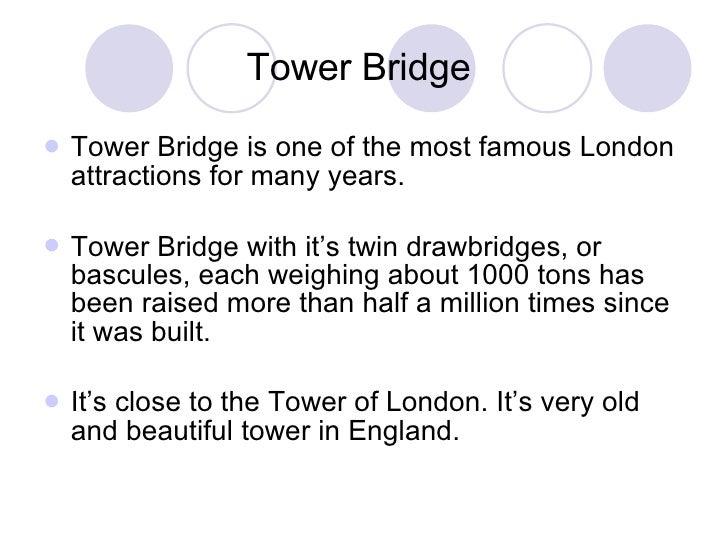 Tower Bridge

• Tower Bridge is one of the most famous London attractions for many years.

• Tower Bridge with it's twin drawbridges, or bascules, each weighing about 1000 tons has been raised more than half a million times since it was built.

• It's close to the Tower of London. It's very old and beautiful tower in England.